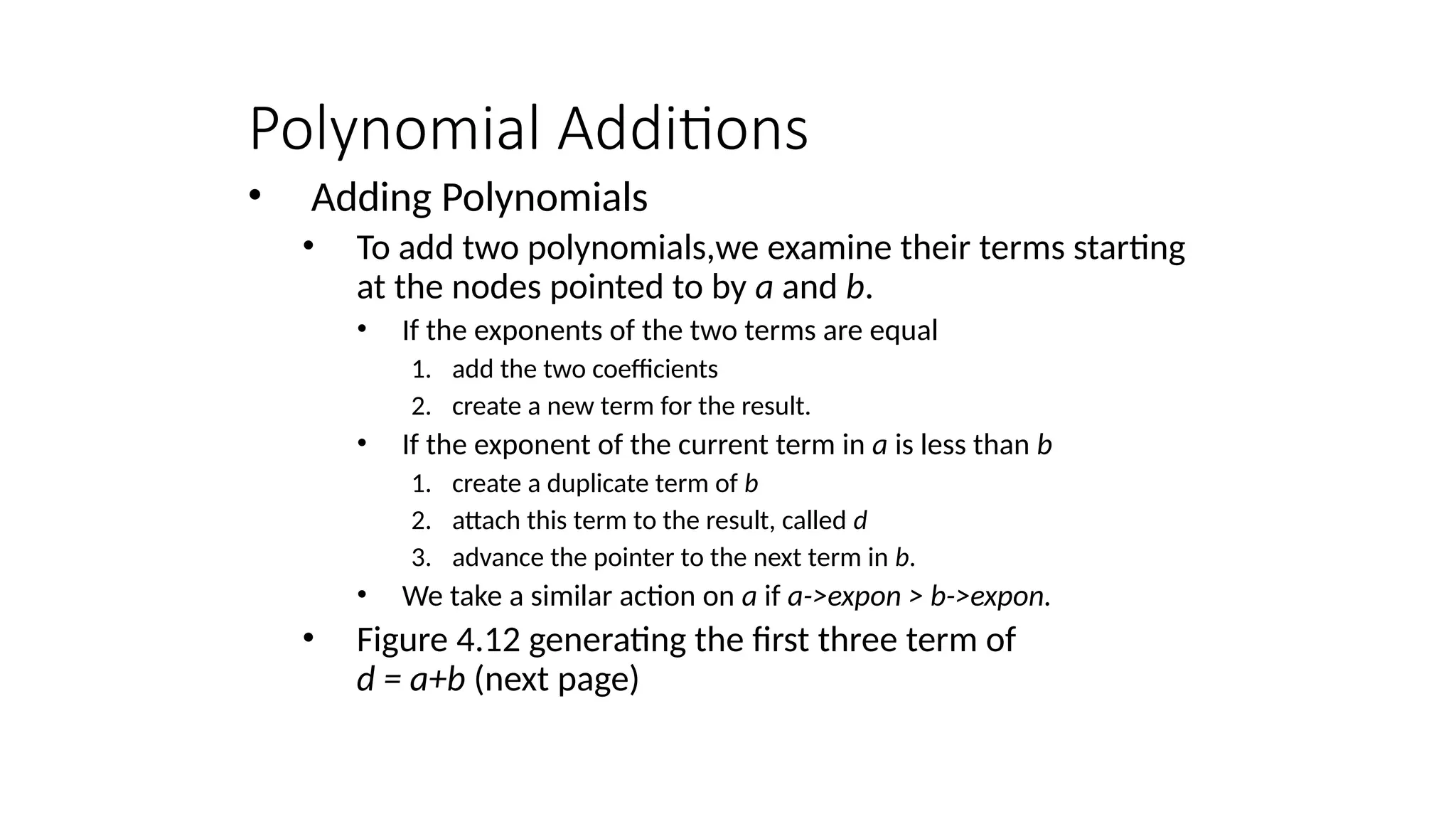 Polynomial Additions

• Adding Polynomials
  • To add two polynomials,we examine their terms starting at the nodes pointed to by a and b.
    • If the exponents of the two terms are equal
      1. add the two coefficients
      2. create a new term for the result.
    • If the exponent of the current term in a is less than b
      1. create a duplicate term of b
      2. attach this term to the result, called d
      3. advance the pointer to the next term in b.
    • We take a similar action on a if a->expon > b->expon.
  • Figure 4.12 generating the first three term of d = a+b (next page)